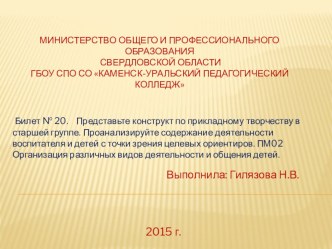 МИНИСТЕРСТВО ОБЩЕГО И ПРОФЕССИОНАЛЬНОГО ОБРАЗОВАНИЯ
СВЕРДЛОВСКОЙ ОБЛАСТИ
ГБОУ СПО СО «КАМЕНСК-УРАЛЬСКИЙ ПЕДАГОГИЧЕСКИЙ КОЛЛЕДЖ»

Билет № 20. Представьте конструкт по прикладному творчеству в старшей группе. Проанализируйте содержание деятельности воспитателя и детей с точки зрения целевых ориентиров. ПМ02 Организация различных видов деятельности и общения детей.

Выполнила: Гилязова Н.В.

2015 г.